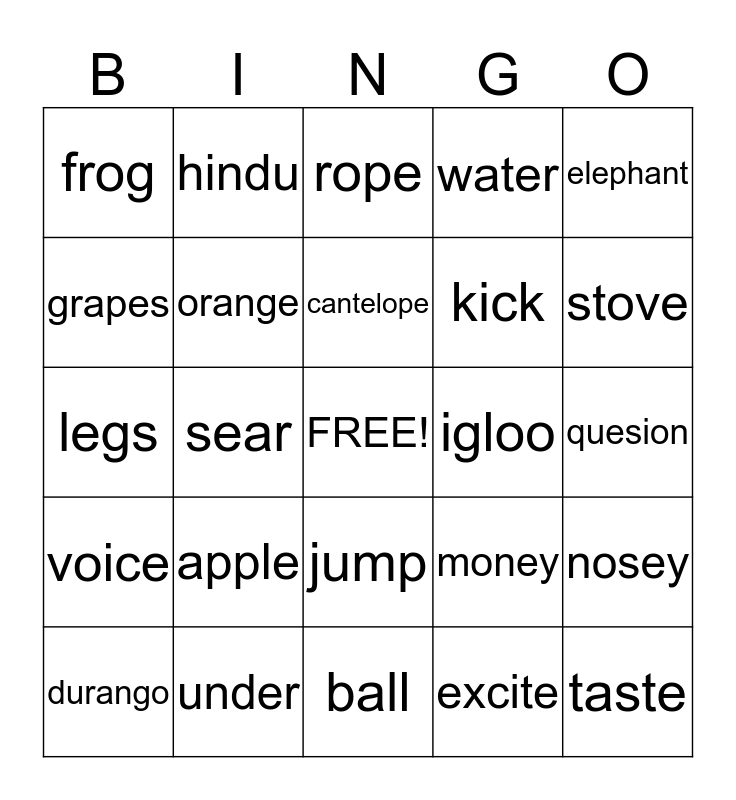 | B | I | N | G | O |
|---|---|---|---|---|
| frog | hindu | rope | water | elephant |
| grapes | orange | cantelope | kick | stove |
| legs | sear | FREE! | igloo | quesion |
| voice | apple | jump | money | nosey |
| durango | under | ball | excite | taste |